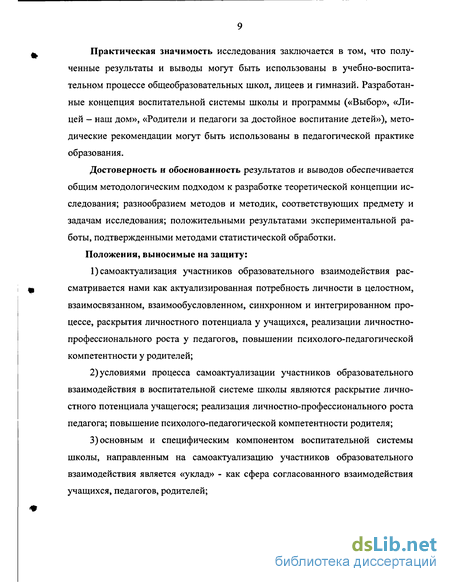 9

Практическая значимость исследования заключается в том, что полученные результаты и выводы могут быть использованы в учебно-воспитательном процессе общеобразовательных школ, лицеев и гимназий. Разработанные концепция воспитательной системы школы и программы («Выбор», «Лицей – наш дом», «Родители и педагоги за достойное воспитание детей»), методические рекомендации могут быть использованы в педагогической практике образования.

Достоверность и обоснованность результатов и выводов обеспечивается общим методологическим подходом к разработке теоретической концепции исследования; разнообразием методов и методик, соответствующих предмету и задачам исследования; положительными результатами экспериментальной работы, подтвержденными методами статистической обработки.

Положения, выносимые на защиту:

1) самоактуализация участников образовательного взаимодействия рассматривается нами как актуализированная потребность личности в целостном, взаимосвязанном, взаимообусловленном, синхронном и интегрированном процессе, раскрытия личностного потенциала у учащихся, реализации личностно-профессионального роста у педагогов, повышении психолого-педагогической компетентности у родителей;

2) условиями процесса самоактуализации участников образовательного взаимодействия в воспитательной системе школы являются раскрытие личностного потенциала учащегося; реализация личностно-профессионального роста педагога; повышение психолого-педагогической компетентности родителя;

3) основным и специфическим компонентом воспитательной системы школы, направленным на самоактуализацию участников образовательного взаимодействия является «уклад» - как сфера согласованного взаимодействия учащихся, педагогов, родителей;

dsLib.net
библиотека диссертаций